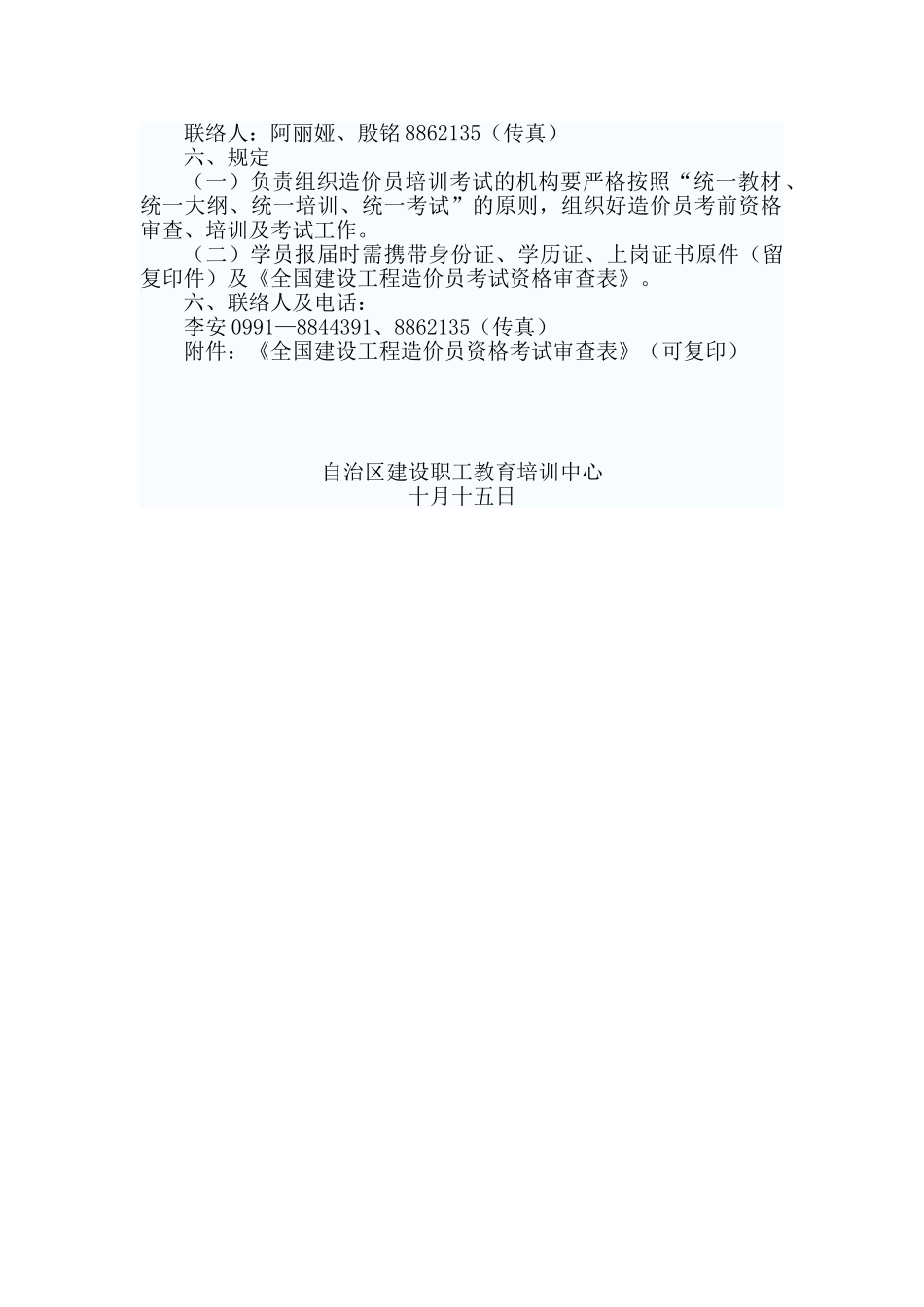 联络人：阿丽娅、殷铭 8862135（传真）

六、规定

（一）负责组织造价员培训考试的机构要严格按照“统一教材、统一大纲、统一培训、统一考试”的原则，组织好造价员考前资格审查、培训及考试工作。

（二）学员报届时需携带身份证、学历证、上岗证书原件（留复印件）及《全国建设工程造价员考试资格审查表》。

六、联络人及电话：

李安 0991—8844391、8862135（传真）

附件：《全国建设工程造价员资格考试审查表》（可复印）

自治区建设职工教育培训中心
十月十五日